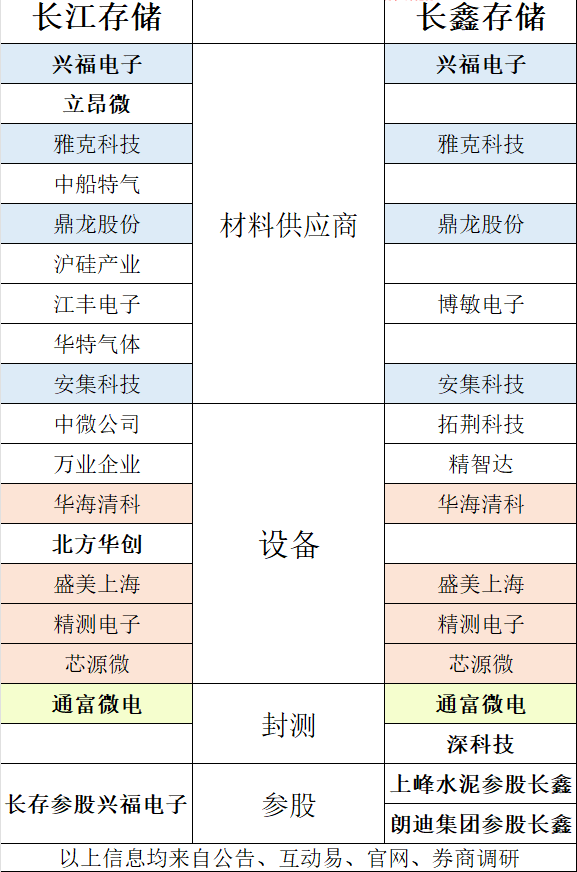 | 长江存储 | | 长鑫存储 |
|---|---|---|
| 兴福电子 | 材料供应商 | 兴福电子 |
| 立昂微 | | |
| 雅克科技 | | 雅克科技 |
| 中船特气 | | |
| 鼎龙股份 | | 鼎龙股份 |
| 沪硅产业 | | |
| 江丰电子 | | 博敏电子 |
| 华特气体 | | |
| 安集科技 | | 安集科技 |
| 中微公司 | 设备 | 拓荆科技 |
| 万业企业 | | 精智达 |
| 华海清科 | | 华海清科 |
| 北方华创 | | |
| 盛美上海 | | 盛美上海 |
| 精测电子 | | 精测电子 |
| 芯源微 | | 芯源微 |
| 通富微电 | 封测 | 通富微电 |
| | | 深科技 |
| 长存参股兴福电子 | 参股 | 上峰水泥参股长鑫 |
| | | 朗迪集团参股长鑫 |

以上信息均来自公告、互动易、官网、券商调研